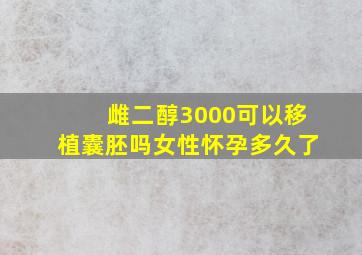 雌二醇3000可以移植囊胚吗女性怀孕多久了